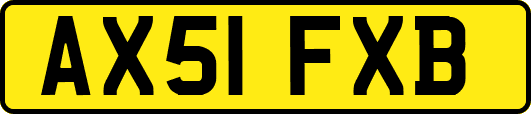 AX51 FXB